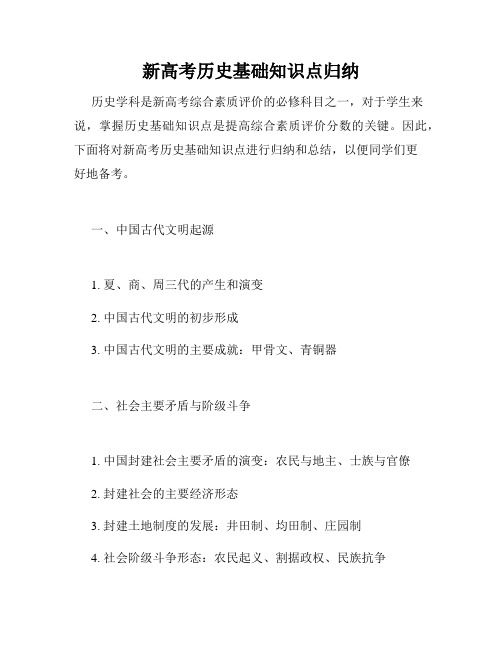 新高考历史基础知识点归纳

历史学科是新高考综合素质评价的必修科目之一，对于学生来说，掌握历史基础知识点是提高综合素质评价分数的关键。因此，下面将对新高考历史基础知识点进行归纳和总结，以便同学们更好地备考。

一、中国古代文明起源

1. 夏、商、周三代的产生和演变

2. 中国古代文明的初步形成

3. 中国古代文明的主要成就：甲骨文、青铜器

二、社会主要矛盾与阶级斗争

1. 中国封建社会主要矛盾的演变：农民与地主、士族与官僚

2. 封建社会的主要经济形态

3. 封建土地制度的发展：井田制、均田制、庄园制

4. 社会阶级斗争形态：农民起义、割据政权、民族抗争